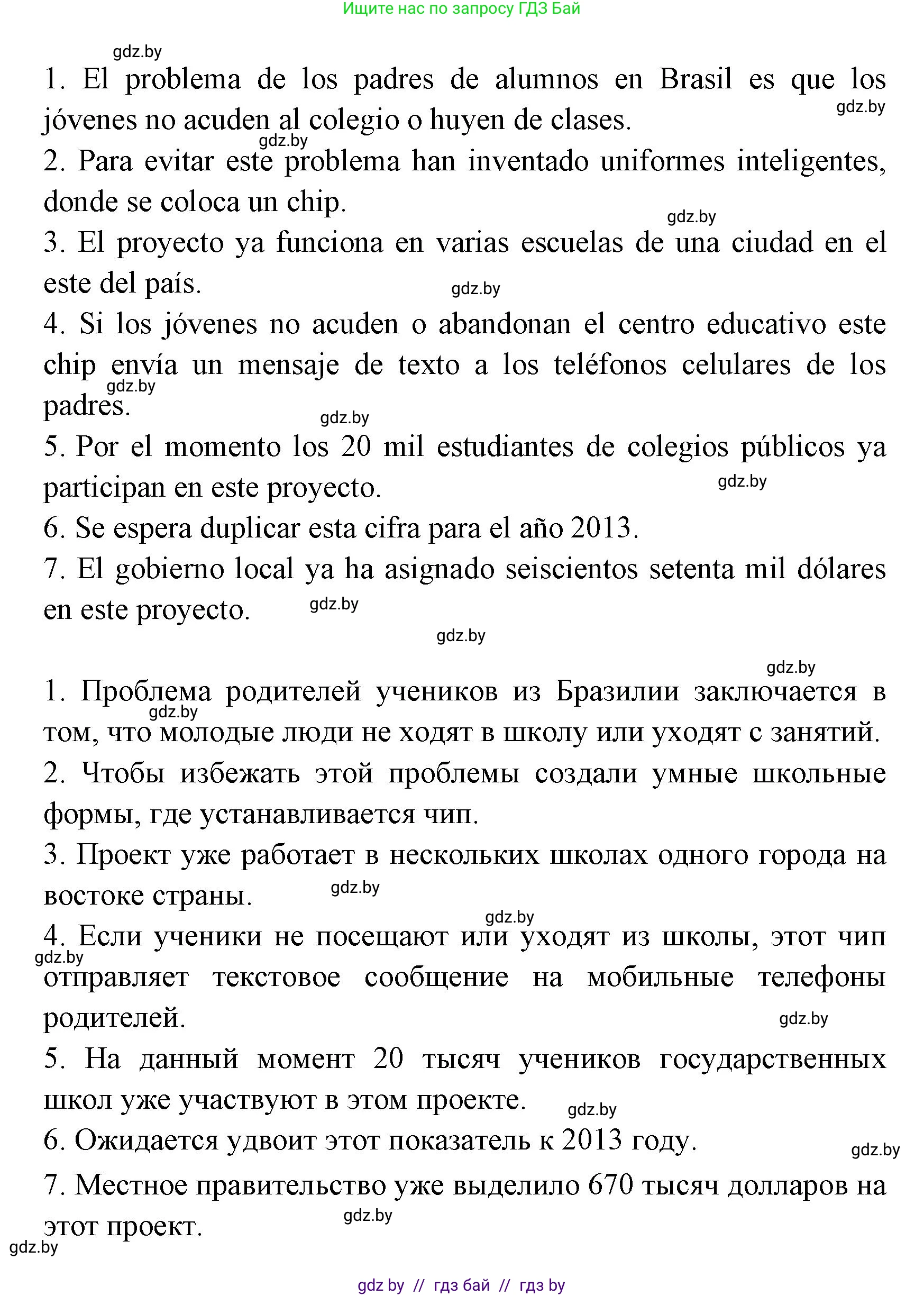 Ищите нас по запросу ГДЗ Бай

gdz.by

1. El problema de los padres de alumnos en Brasil es que los jóvenes no acuden al colegio o huyen de clases.

gdz.by

gdz.by

2. Para evitar este problema han inventado uniformes inteligentes, donde se coloca un chip.

gdz.by

3. El proyecto ya funciona en varias escuelas de una ciudad en el este del país.

gdz.by

4. Si los jóvenes no acuden o abandonan el centro educativo este chip envía un mensaje de texto a los teléfonos celulares de los padres.

gdz.by

gdz.by

5. Por el momento los 20 mil estudiantes de colegios públicos ya participan en este proyecto.

gdz.by

6. Se espera duplicar esta cifra para el año 2013.

7. El gobierno local ya ha asignado seiscientos setenta mil dólares en este proyecto.

gdz.by

gdz.by

gdz.by

1. Проблема родителей учеников из Бразилии заключается в том, что молодые люди не ходят в школу или уходят с занятий.

gdz.by

2. Чтобы избежать этой проблемы создали умные школьные формы, где устанавливается чип.

3. Проект уже работает в нескольких школах одного города на востоке страны.

gdz.by

gdz.by

4. Если ученики не посещают или уходят из школы, этот чип отправляет текстовое сообщение на мобильные телефоны родителей.

gdz.by

gdz.by

5. На данный момент 20 тысяч учеников государственных школ уже участвуют в этом проекте.

gdz.by

6. Ожидается удвоит этот показатель к 2013 году.

gdz.by

7. Местное правительство уже выделило 670 тысяч долларов на этот проект.

gdz.by

gdz.by

gdz by // гдз бай // гдз by